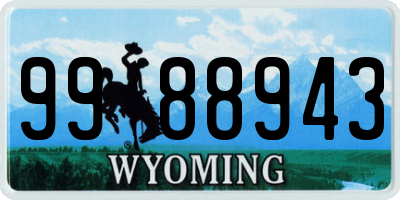 99 88943
®
WYOMING